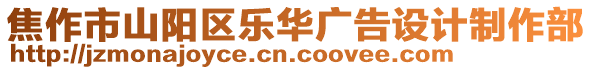 焦作市山阳区乐华广告设计制作部
http://jzmonajoyce.cn.coovee.com